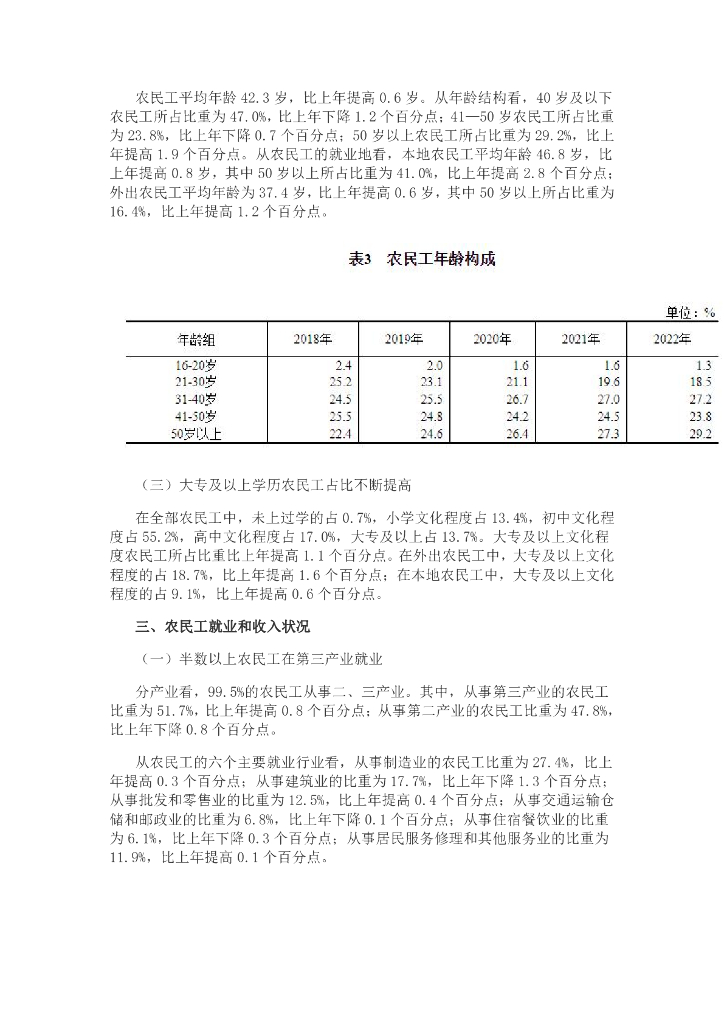 农民工平均年龄 42.3 岁，比上年提高 0.6 岁。从年龄结构看，40 岁及以下农民工所占比重为 47.0%，比上年下降 1.2 个百分点；41—50 岁农民工所占比重为 23.8%，比上年下降 0.7 个百分点；50 岁以上农民工所占比重为 29.2%，比上年提高 1.9 个百分点。从农民工的就业地看，本地农民工平均年龄 46.8 岁，比上年提高 0.8 岁，其中 50 岁以上所占比重为 41.0%，比上年提高 2.8 个百分点；外出农民工平均年龄为 37.4 岁，比上年提高 0.6 岁，其中 50 岁以上所占比重为 16.4%，比上年提高 1.2 个百分点。

表3　农民工年龄构成

单位：%

| 年龄组 | 2018年 | 2019年 | 2020年 | 2021年 | 2022年 |
|---|---|---|---|---|---|
| 16-20岁 | 2.4 | 2.0 | 1.6 | 1.6 | 1.3 |
| 21-30岁 | 25.2 | 23.1 | 21.1 | 19.6 | 18.5 |
| 31-40岁 | 24.5 | 25.5 | 26.7 | 27.0 | 27.2 |
| 41-50岁 | 25.5 | 24.8 | 24.2 | 24.5 | 23.8 |
| 50岁以上 | 22.4 | 24.6 | 26.4 | 27.3 | 29.2 |

（三）大专及以上学历农民工占比不断提高

在全部农民工中，未上过学的占 0.7%，小学文化程度占 13.4%，初中文化程度占 55.2%，高中文化程度占 17.0%，大专及以上占 13.7%。大专及以上文化程度农民工所占比重比上年提高 1.1 个百分点。在外出农民工中，大专及以上文化程度的占 18.7%，比上年提高 1.6 个百分点；在本地农民工中，大专及以上文化程度的占 9.1%，比上年提高 0.6 个百分点。

三、农民工就业和收入状况

（一）半数以上农民工在第三产业就业

分产业看，99.5%的农民工从事二、三产业。其中，从事第三产业的农民工比重为 51.7%，比上年提高 0.8 个百分点；从事第二产业的农民工比重为 47.8%，比上年下降 0.8 个百分点。

从农民工的六个主要就业行业看，从事制造业的农民工比重为 27.4%，比上年提高 0.3 个百分点；从事建筑业的比重为 17.7%，比上年下降 1.3 个百分点；从事批发和零售业的比重为 12.5%，比上年提高 0.4 个百分点；从事交通运输仓储和邮政业的比重为 6.8%，比上年下降 0.1 个百分点；从事住宿餐饮业的比重为 6.1%，比上年下降 0.3 个百分点；从事居民服务修理和其他服务业的比重为 11.9%，比上年提高 0.1 个百分点。